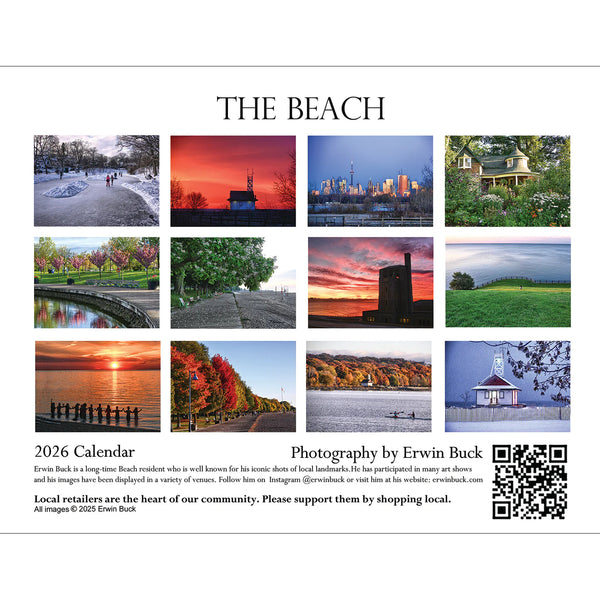 THE BEACH

2026 Calendar

Photography by Erwin Buck

Erwin Buck is a long-time Beach resident who is well known for his iconic shots of local landmarks.He has participated in many art shows and his images have been displayed in a variety of venues. Follow him on Instagram @erwinbuck or visit him at his website: erwinbuck.com

Local retailers are the heart of our community. Please support them by shopping local.
All images © 2025 Erwin Buck